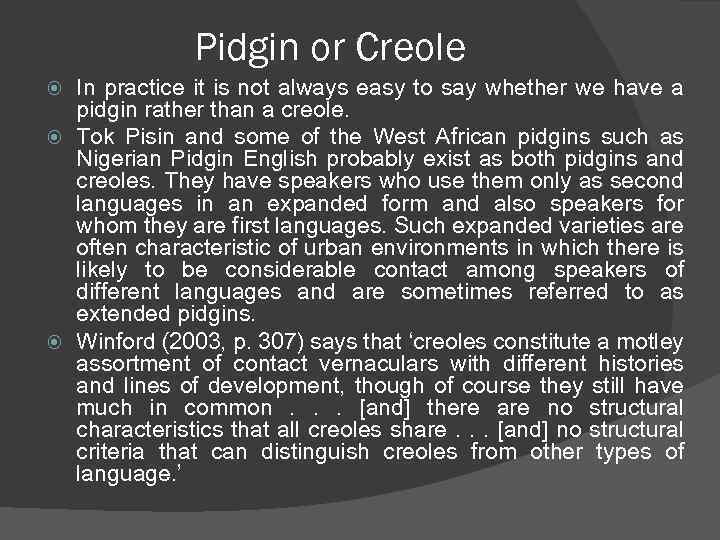 Pidgin or Creole

In practice it is not always easy to say whether we have a pidgin rather than a creole.

Tok Pisin and some of the West African pidgins such as Nigerian Pidgin English probably exist as both pidgins and creoles. They have speakers who use them only as second languages in an expanded form and also speakers for whom they are first languages. Such expanded varieties are often characteristic of urban environments in which there is likely to be considerable contact among speakers of different languages and are sometimes referred to as extended pidgins.

Winford (2003, p. 307) says that 'creoles constitute a motley assortment of contact vernaculars with different histories and lines of development, though of course they still have much in common . . . [and] there are no structural characteristics that all creoles share . . . [and] no structural criteria that can distinguish creoles from other types of language.'